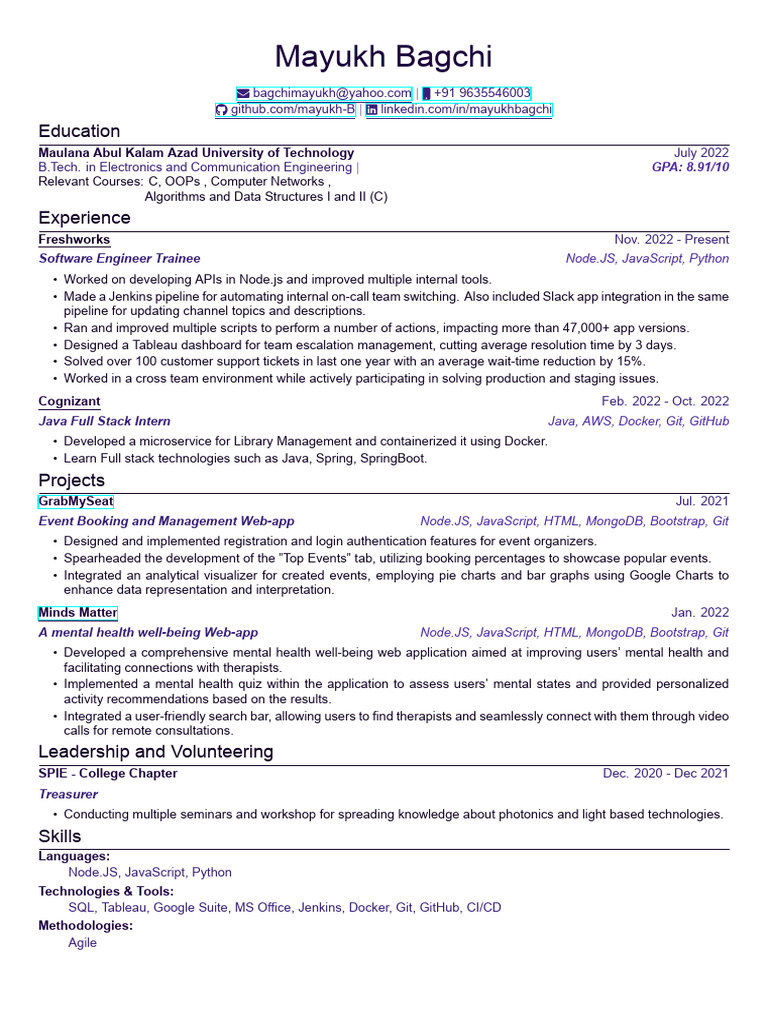 Mayukh Bagchi

bagchimayukh@yahoo.com | +91 9635546003
github.com/mayukh-B | linkedin.com/in/mayukhbagchi

Education

Maulana Abul Kalam Azad University of Technology July 2022
B.Tech. in Electronics and Communication Engineering | GPA: 8.91/10
Relevant Courses: C, OOPs , Computer Networks ,
Algorithms and Data Structures I and II (C)

Experience

Freshworks Nov. 2022 - Present
Software Engineer Trainee Node.JS, JavaScript, Python
• Worked on developing APIs in Node.js and improved multiple internal tools.
• Made a Jenkins pipeline for automating internal on-call team switching. Also included Slack app integration in the same pipeline for updating channel topics and descriptions.
• Ran and improved multiple scripts to perform a number of actions, impacting more than 47,000+ app versions.
• Designed a Tableau dashboard for team escalation management, cutting average resolution time by 3 days.
• Solved over 100 customer support tickets in last one year with an average wait-time reduction by 15%.
• Worked in a cross team environment while actively participating in solving production and staging issues.

Cognizant Feb. 2022 - Oct. 2022
Java Full Stack Intern Java, AWS, Docker, Git, GitHub
• Developed a microservice for Library Management and containerized it using Docker.
• Learn Full stack technologies such as Java, Spring, SpringBoot.

Projects

GrabMySeat Jul. 2021
Event Booking and Management Web-app Node.JS, JavaScript, HTML, MongoDB, Bootstrap, Git
• Designed and implemented registration and login authentication features for event organizers.
• Spearheaded the development of the "Top Events" tab, utilizing booking percentages to showcase popular events.
• Integrated an analytical visualizer for created events, employing pie charts and bar graphs using Google Charts to enhance data representation and interpretation.

Minds Matter Jan. 2022
A mental health well-being Web-app Node.JS, JavaScript, HTML, MongoDB, Bootstrap, Git
• Developed a comprehensive mental health well-being web application aimed at improving users' mental health and facilitating connections with therapists.
• Implemented a mental health quiz within the application to assess users' mental states and provided personalized activity recommendations based on the results.
• Integrated a user-friendly search bar, allowing users to find therapists and seamlessly connect with them through video calls for remote consultations.

Leadership and Volunteering

SPIE - College Chapter Dec. 2020 - Dec 2021
Treasurer
• Conducting multiple seminars and workshop for spreading knowledge about photonics and light based technologies.

Skills

Languages:
Node.JS, JavaScript, Python
Technologies & Tools:
SQL, Tableau, Google Suite, MS Office, Jenkins, Docker, Git, GitHub, CI/CD
Methodologies:
Agile